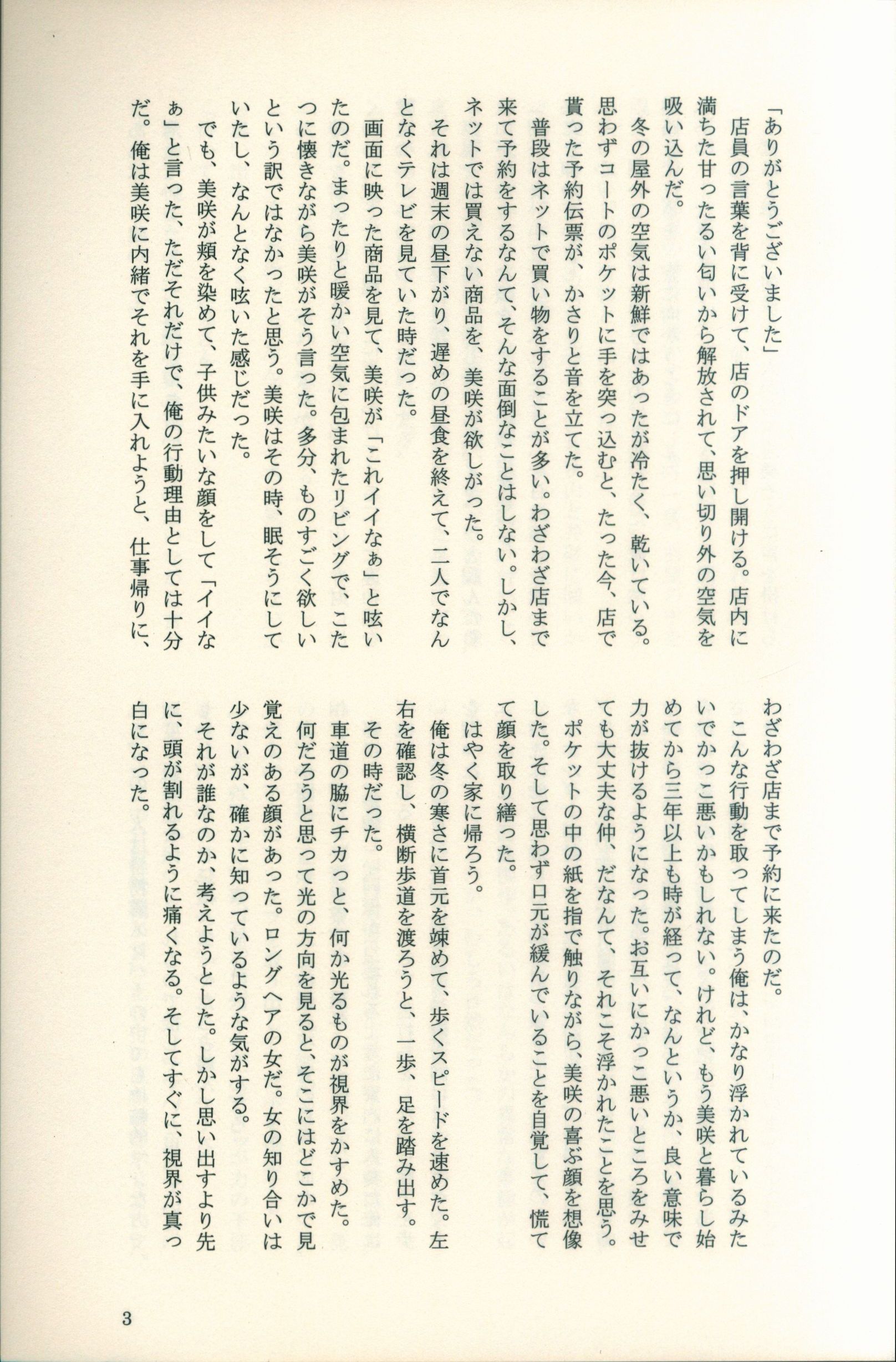 「ありがとうございました」
店員の言葉を背に受けて、店のドアを押し開ける。店内に満ちた甘ったるい匂いから解放されて、思い切り外の空気を吸い込んだ。
冬の屋外の空気は新鮮ではあったが冷たく、乾いている。思わずコートのポケットに手を突っ込むと、たった今、店で貰った予約伝票が、かさりと音を立てた。
普段はネットで買い物をすることが多い。わざわざ店まで来て予約をするなんて、そんな面倒なことはしない。しかし、ネットでは買えない商品を、美咲が欲しがった。
それは週末の昼下がり、遅めの昼食を終えて、二人でなんとなくテレビを見ていた時だった。
画面に映った商品を見て、美咲が「これイイなぁ」と呟いたのだ。まったりと暖かい空気に包まれたリビングで、こたつに懐きながら美咲がそう言った。多分、ものすごく欲しいという訳ではなかったと思う。美咲はその時、眠そうにしていたし、なんとなく呟いた感じだった。
でも、美咲が頬を染めて、子供みたいな顔をして「イイなぁ」と言った、ただそれだけで、俺の行動理由としては十分だ。俺は美咲に内緒でそれを手に入れようと、仕事帰りに、わざわざ店まで予約に来たのだ。
こんな行動を取ってしまう俺は、かなり浮かれているみたいでかっこ悪いかもしれない。けれど、もう美咲と暮らし始めてから三年以上も時が経って、なんというか、良い意味で力が抜けるようになった。お互いにかっこ悪いところをみせても大丈夫な仲、だなんて、それこそ浮かれたことを思う。
ポケットの中の紙を指で触りながら、美咲の喜ぶ顔を想像した。そして思わず口元が緩んでいることを自覚して、慌てて顔を取り繕った。
はやく家に帰ろう。
俺は冬の寒さに首元を竦めて、歩くスピードを速めた。左右を確認し、横断歩道を渡ろうと、一歩、足を踏み出す。
その時だった。
車道の脇にチカっと、何か光るものが視界をかすめた。何だろうと思って光の方向を見ると、そこにはどこかで見覚えのある顔があった。ロングヘアの女だ。女の知り合いは少ないが、確かに知っているような気がする。
それが誰なのか、考えようとした。しかし思い出すより先に、頭が割れるように痛くなる。そしてすぐに、視界が真っ白になった。

3